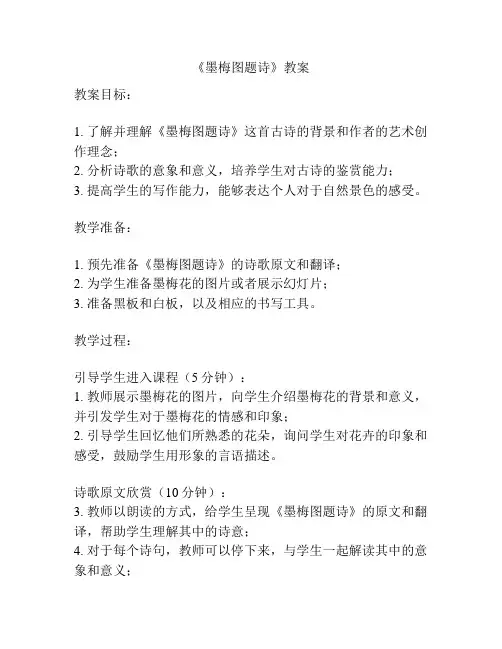 《墨梅图题诗》教案

教案目标：

1. 了解并理解《墨梅图题诗》这首古诗的背景和作者的艺术创作理念；
2. 分析诗歌的意象和意义，培养学生对古诗的鉴赏能力；
3. 提高学生的写作能力，能够表达个人对于自然景色的感受。

教学准备：

1. 预先准备《墨梅图题诗》的诗歌原文和翻译；
2. 为学生准备墨梅花的图片或者展示幻灯片；
3. 准备黑板和白板，以及相应的书写工具。

教学过程：

引导学生进入课程（5 分钟）：
1. 教师展示墨梅花的图片，向学生介绍墨梅花的背景和意义，并引发学生对于墨梅花的情感和印象；
2. 引导学生回忆他们所熟悉的花朵，询问学生对花卉的印象和感受，鼓励学生用形象的言语描述。

诗歌原文欣赏（10 分钟）：
3. 教师以朗读的方式，给学生呈现《墨梅图题诗》的原文和翻译，帮助学生理解其中的诗意；
4. 对于每个诗句，教师可以停下来，与学生一起解读其中的意象和意义；